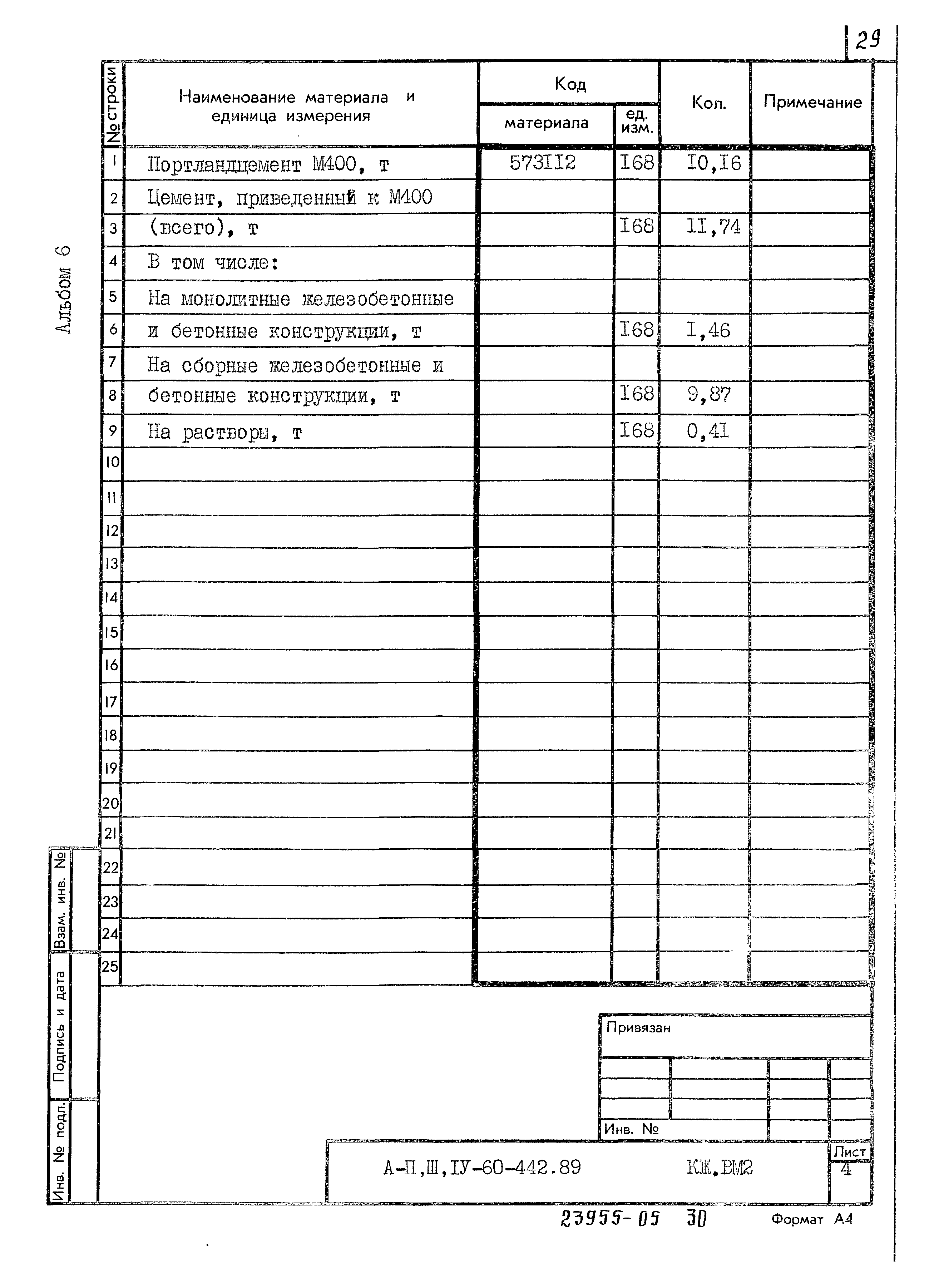 29

Альбом 6

| № строки | Наименование материала и единица измерения | Код материала | Код ед. изм. | Кол. | Примечание |
|---|---|---|---|---|---|
| 1 | Портландцемент М400, т | 573II2 | I68 | I0,I6 | |
| 2 | Цемент, приведенный к М400 | | | | |
| 3 | (всего), т | | I68 | II,74 | |
| 4 | В том числе: | | | | |
| 5 | На монолитные железобетонные | | | | |
| 6 | и бетонные конструкции, т | | I68 | I,46 | |
| 7 | На сборные железобетонные и | | | | |
| 8 | бетонные конструкции, т | | I68 | 9,87 | |
| 9 | На растворы, т | | I68 | 0,4I | |
| 10 | | | | | |
| 11 | | | | | |
| 12 | | | | | |
| 13 | | | | | |
| 14 | | | | | |
| 15 | | | | | |
| 16 | | | | | |
| 17 | | | | | |
| 18 | | | | | |
| 19 | | | | | |
| 20 | | | | | |
| 21 | | | | | |
| 22 | | | | | |
| 23 | | | | | |
| 24 | | | | | |
| 25 | | | | | |

Взам. инв. №

Подпись и дата

Инв. № подл.

Привязан

Инв. №

А-П,Ш,IУ-60-442.89 КЖ.ВМ2

Лист
4

23955-05 30

Формат А4